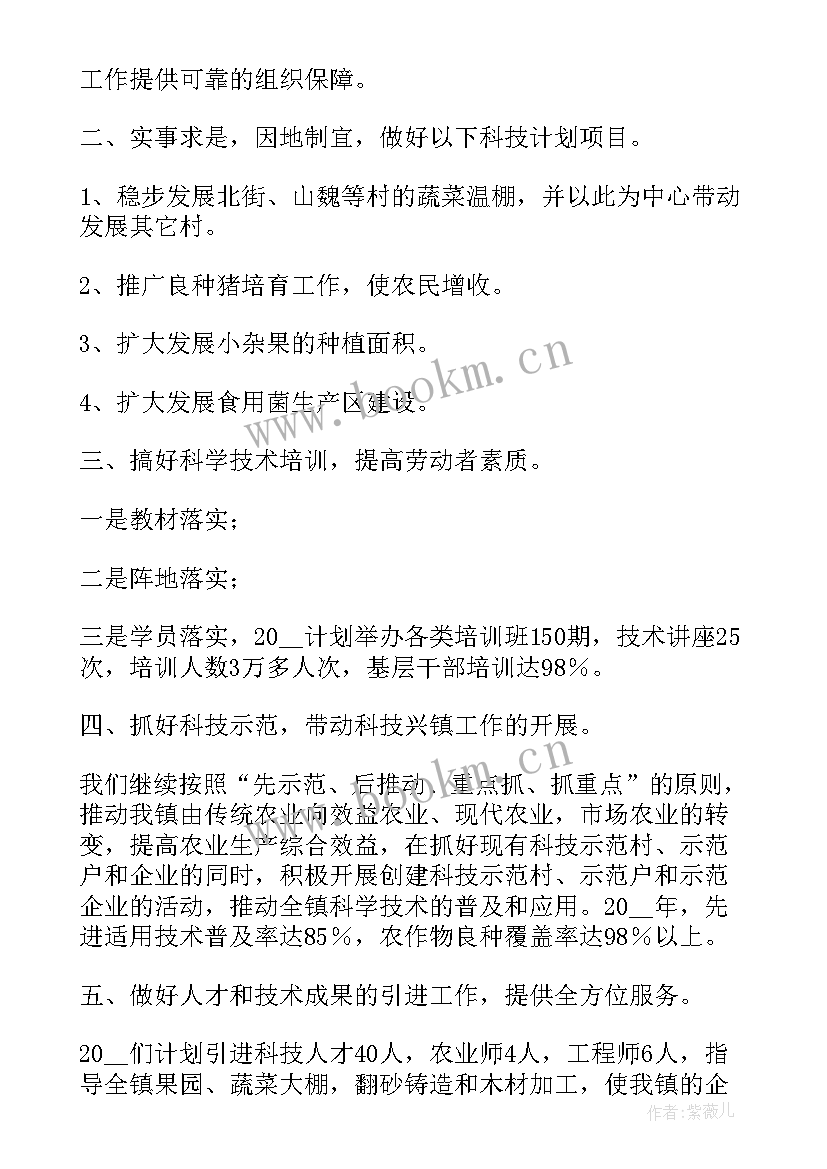 工作提供可靠的组织保障。

二、实事求是，因地制宜，做好以下科技计划项目。

1、稳步发展北街、山魏等村的蔬菜温棚，并以此为中心带动发展其它村。

2、推广良种猪培育工作，使农民增收。

3、扩大发展小杂果的种植面积。

4、扩大发展食用菌生产区建设。

三、搞好科学技术培训，提高劳动者素质。

一是教材落实；

二是阵地落实；

三是学员落实，20__计划举办各类培训班150期，技术讲座25次，培训人数3万多人次，基层干部培训达98%。

四、抓好科技示范，带动科技兴镇工作的开展。

我们继续按照“先示范、后推动、重点抓、抓重点”的原则，推动我镇由传统农业向效益农业、现代农业，市场农业的转变，提高农业生产综合效益，在抓好现有科技示范村、示范户和企业的同时，积极开展创建科技示范村、示范户和示范企业的活动，推动全镇科学技术的普及和应用。20__年，先进适用技术普及率达85%，农作物良种覆盖率达98%以上。

五、做好人才和技术成果的引进工作，提供全方位服务。

20__们计划引进科技人才40人，农业师4人，工程师6人，指导全镇果园、蔬菜大棚，翻砂铸造和木材加工，使我镇的企

www.bookm.cn

作者：紫薇儿